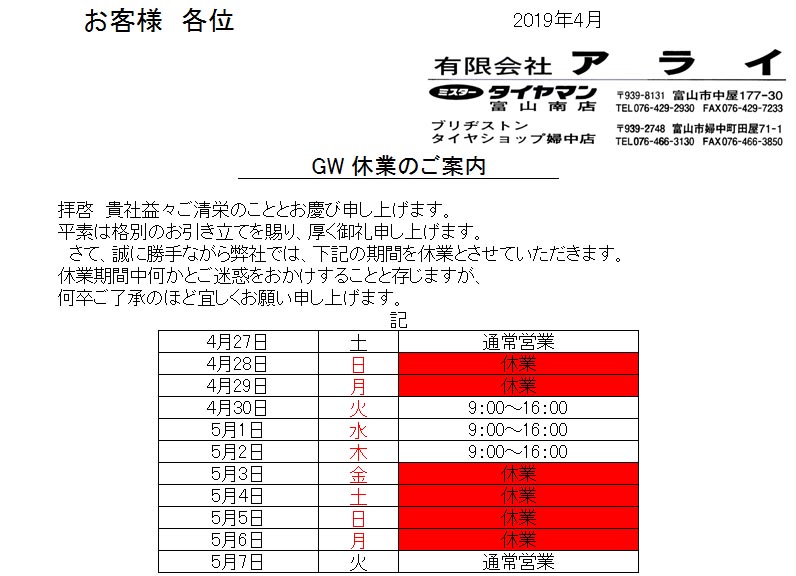 お客様　各位

2019年4月

有限会社 アライ

ミスター タイヤマン 富山南店
〒939-8131 富山市中屋177-30
TEL076-429-2930 FAX076-429-7233

ブリヂストン タイヤショップ婦中店
〒939-2748 富山市婦中町田屋71-1
TEL076-466-3130 FAX076-466-3850

GW 休業のご案内

拝啓　貴社益々ご清栄のこととお慶び申し上げます。
平素は格別のお引き立てを賜り、厚く御礼申し上げます。
さて、誠に勝手ながら弊社では、下記の期間を休業とさせていただきます。
休業期間中何かとご迷惑をおかけすることと存じますが、
何卒ご了承のほど宜しくお願い申し上げます。

記

| 4月27日 | 土 | 通常営業 |
|---|---|---|
| 4月28日 | 日 | 休業 |
| 4月29日 | 月 | 休業 |
| 4月30日 | 火 | 9:00～16:00 |
| 5月1日 | 水 | 9:00～16:00 |
| 5月2日 | 木 | 9:00～16:00 |
| 5月3日 | 金 | 休業 |
| 5月4日 | 土 | 休業 |
| 5月5日 | 日 | 休業 |
| 5月6日 | 月 | 休業 |
| 5月7日 | 火 | 通常営業 |